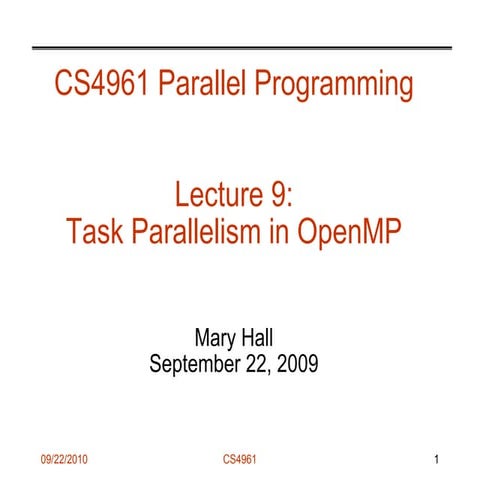 CS4961 Parallel Programming

Lecture 9:
Task Parallelism in OpenMP

Mary Hall
September 22, 2009

09/22/2010 CS4961 1